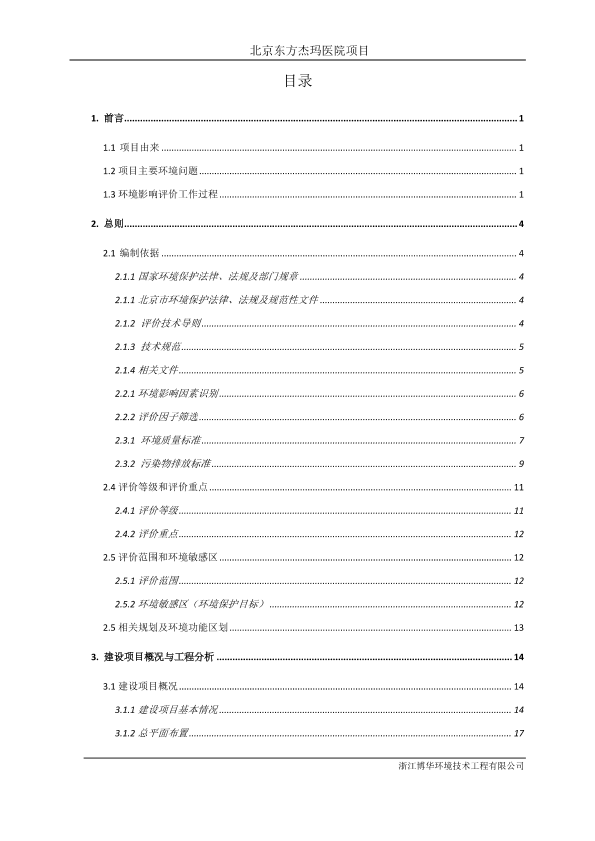 北京东方杰玛医院项目

目录

1. 前言 ........ 1

1.1 项目由来 ........ 1

1.2 项目主要环境问题 ........ 1

1.3 环境影响评价工作过程 ........ 1

2. 总则 ........ 4

2.1 编制依据 ........ 4

2.1.1 国家环境保护法律、法规及部门规章 ........ 4

2.1.1 北京市环境保护法律、法规及规范性文件 ........ 4

2.1.2 评价技术导则 ........ 4

2.1.3 技术规范 ........ 5

2.1.4 相关文件 ........ 5

2.2.1 环境影响因素识别 ........ 6

2.2.2 评价因子筛选 ........ 6

2.3.1 环境质量标准 ........ 7

2.3.2 污染物排放标准 ........ 9

2.4 评价等级和评价重点 ........ 11

2.4.1 评价等级 ........ 11

2.4.2 评价重点 ........ 12

2.5 评价范围和环境敏感区 ........ 12

2.5.1 评价范围 ........ 12

2.5.2 环境敏感区（环境保护目标） ........ 12

2.5 相关规划及环境功能区划 ........ 13

3. 建设项目概况与工程分析 ........ 14

3.1 建设项目概况 ........ 14

3.1.1 建设项目基本情况 ........ 14

3.1.2 总平面布置 ........ 17

浙江博华环境技术工程有限公司